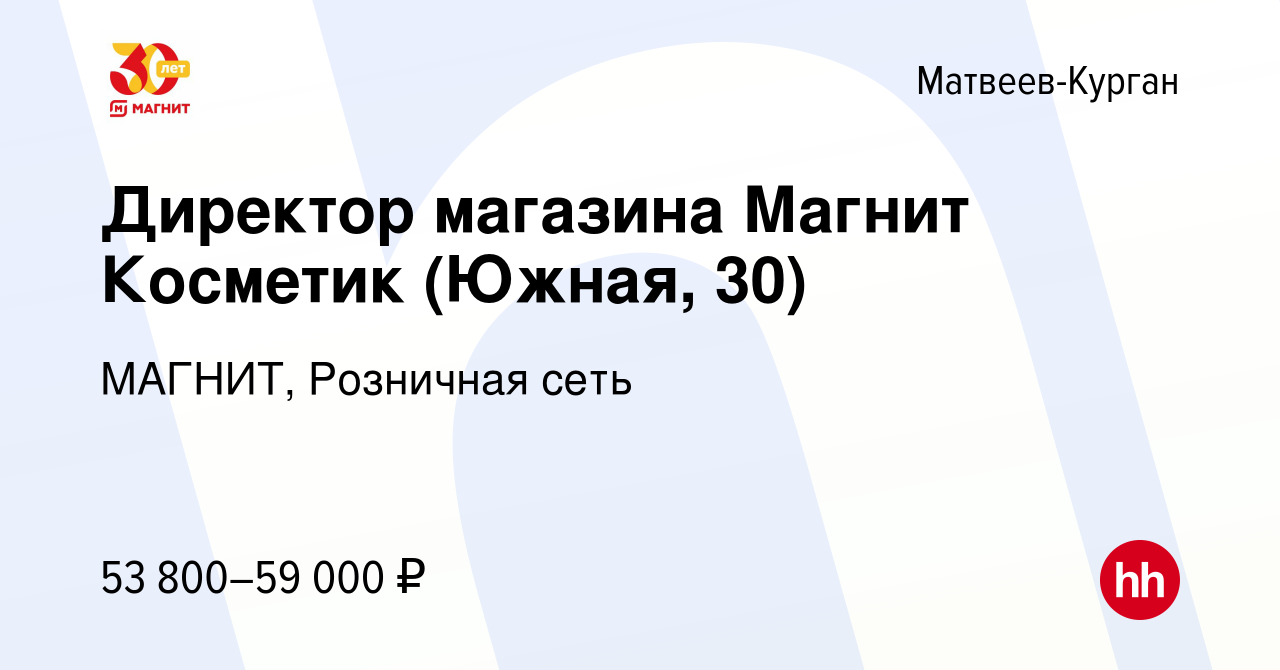 30 лет
МАГНИТ

Матвеев-Курган

Директор магазина Магнит Косметик (Южная, 30)

МАГНИТ, Розничная сеть

53 800–59 000 ₽

hh